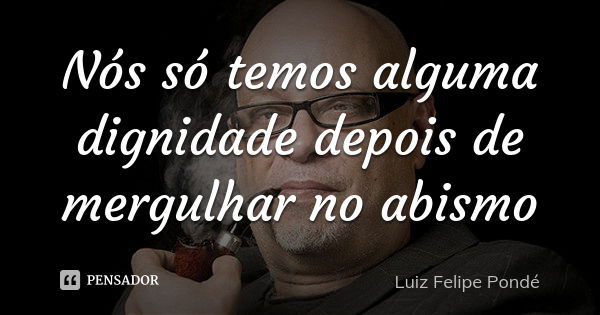 Nós só temos alguma dignidade depois de mergulhar no abismo

PENSADOR

Luiz Felipe Pondé